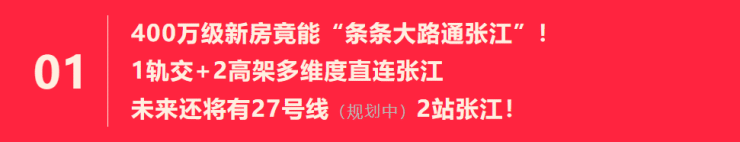 01

400万级新房竟能“条条大路通张江”！
1轨交+2高架多维度直连张江
未来还将有27号线（规划中）2站张江！